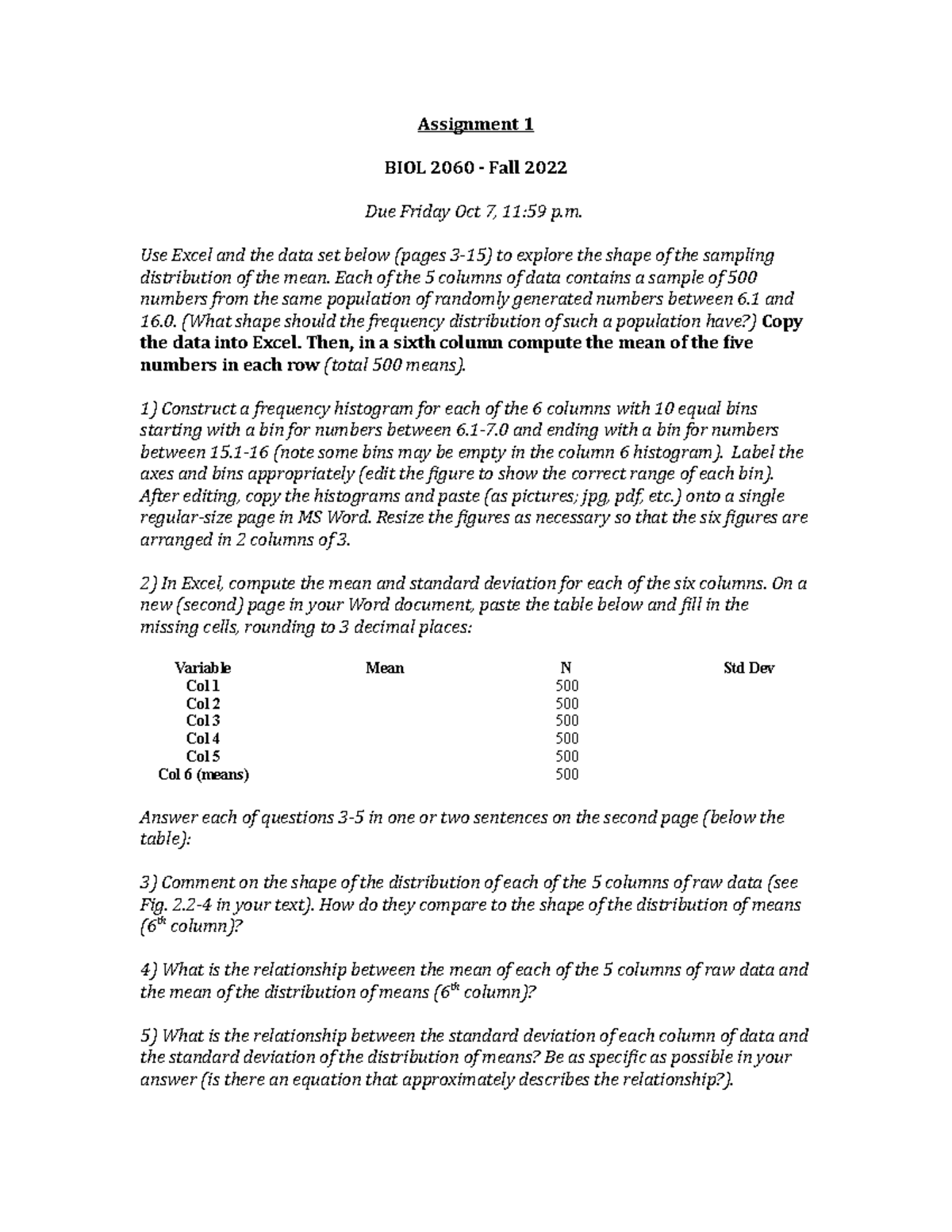 Assignment 1

BIOL 2060 - Fall 2022

Due Friday Oct 7, 11:59 p.m.

Use Excel and the data set below (pages 3-15) to explore the shape of the sampling distribution of the mean. Each of the 5 columns of data contains a sample of 500 numbers from the same population of randomly generated numbers between 6.1 and 16.0. (What shape should the frequency distribution of such a population have?) Copy the data into Excel. Then, in a sixth column compute the mean of the five numbers in each row (total 500 means).

1) Construct a frequency histogram for each of the 6 columns with 10 equal bins starting with a bin for numbers between 6.1-7.0 and ending with a bin for numbers between 15.1-16 (note some bins may be empty in the column 6 histogram). Label the axes and bins appropriately (edit the figure to show the correct range of each bin). After editing, copy the histograms and paste (as pictures; jpg, pdf, etc.) onto a single regular-size page in MS Word. Resize the figures as necessary so that the six figures are arranged in 2 columns of 3.

2) In Excel, compute the mean and standard deviation for each of the six columns. On a new (second) page in your Word document, paste the table below and fill in the missing cells, rounding to 3 decimal places:

| Variable | Mean | N | Std Dev |
|---|---|---|---|
| Col 1 | | 500 | |
| Col 2 | | 500 | |
| Col 3 | | 500 | |
| Col 4 | | 500 | |
| Col 5 | | 500 | |
| Col 6 (means) | | 500 | |

Answer each of questions 3-5 in one or two sentences on the second page (below the table):

3) Comment on the shape of the distribution of each of the 5 columns of raw data (see Fig. 2.2-4 in your text). How do they compare to the shape of the distribution of means ($6^{th}$ column)?

4) What is the relationship between the mean of each of the 5 columns of raw data and the mean of the distribution of means ($6^{th}$ column)?

5) What is the relationship between the standard deviation of each column of data and the standard deviation of the distribution of means? Be as specific as possible in your answer (is there an equation that approximately describes the relationship?).